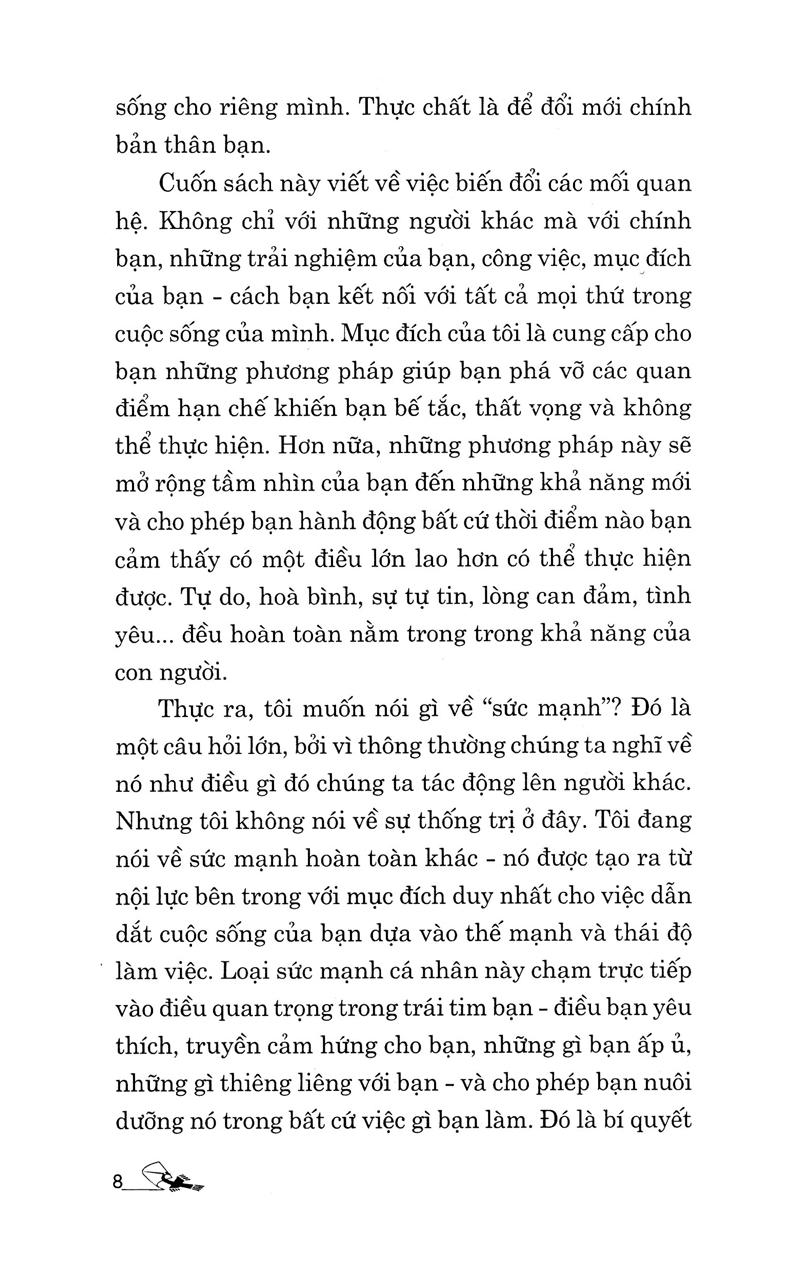 sống cho riêng mình. Thực chất là để đổi mới chính bản thân bạn.

Cuốn sách này viết về việc biến đổi các mối quan hệ. Không chỉ với những người khác mà với chính bạn, những trải nghiệm của bạn, công việc, mục đích của bạn - cách bạn kết nối với tất cả mọi thứ trong cuộc sống của mình. Mục đích của tôi là cung cấp cho bạn những phương pháp giúp bạn phá vỡ các quan điểm hạn chế khiến bạn bế tắc, thất vọng và không thể thực hiện. Hơn nữa, những phương pháp này sẽ mở rộng tầm nhìn của bạn đến những khả năng mới và cho phép bạn hành động bất cứ thời điểm nào bạn cảm thấy có một điều lớn lao hơn có thể thực hiện được. Tự do, hoà bình, sự tự tin, lòng can đảm, tình yêu... đều hoàn toàn nằm trong trong khả năng của con người.

Thực ra, tôi muốn nói gì về "sức mạnh"? Đó là một câu hỏi lớn, bởi vì thông thường chúng ta nghĩ về nó như điều gì đó chúng ta tác động lên người khác. Nhưng tôi không nói về sự thống trị ở đây. Tôi đang nói về sức mạnh hoàn toàn khác - nó được tạo ra từ nội lực bên trong với mục đích duy nhất cho việc dẫn dắt cuộc sống của bạn dựa vào thế mạnh và thái độ làm việc. Loại sức mạnh cá nhân này chạm trực tiếp vào điều quan trọng trong trái tim bạn - điều bạn yêu thích, truyền cảm hứng cho bạn, những gì bạn ấp ủ, những gì thiêng liêng với bạn - và cho phép bạn nuôi dưỡng nó trong bất cứ việc gì bạn làm. Đó là bí quyết

8